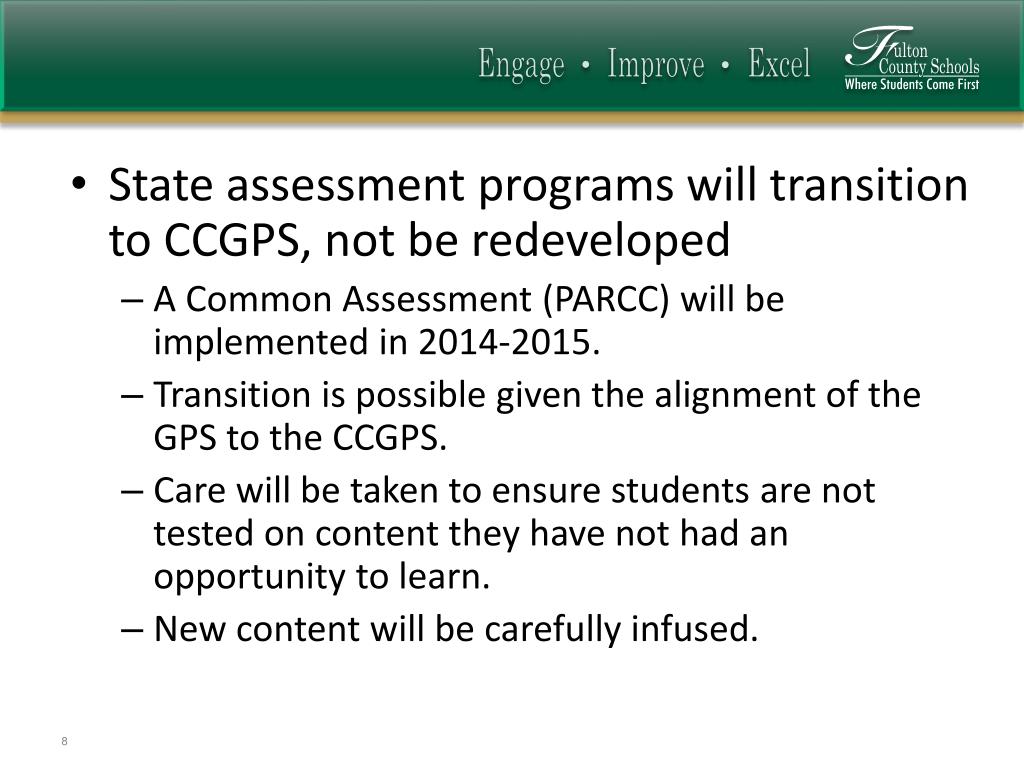 Engage • Improve • Excel

Fulton County Schools
Where Students Come First

• State assessment programs will transition to CCGPS, not be redeveloped
– A Common Assessment (PARCC) will be implemented in 2014-2015.
– Transition is possible given the alignment of the GPS to the CCGPS.
– Care will be taken to ensure students are not tested on content they have not had an opportunity to learn.
– New content will be carefully infused.

8